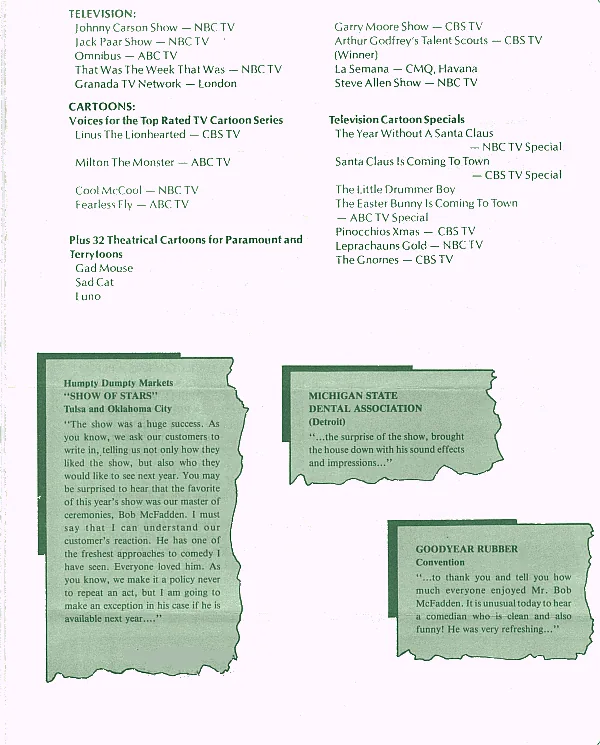 TELEVISION:
Johnny Carson Show — NBC TV
Jack Paar Show — NBC TV
Omnibus — ABC TV
That Was The Week That Was — NBC TV
Granada TV Network — London

CARTOONS:
Voices for the Top Rated TV Cartoon Series
Linus The Lionhearted — CBS TV

Milton The Monster — ABC TV

Cool McCool — NBC TV
Fearless Fly — ABC TV

Plus 32 Theatrical Cartoons for Paramount and Terrytoons
Gad Mouse
Sad Cat
Luno

Garry Moore Show — CBS TV
Arthur Godfrey's Talent Scouts — CBS TV (Winner)
La Semana — CMQ, Havana
Steve Allen Show — NBC TV

Television Cartoon Specials
The Year Without A Santa Claus
— NBC TV Special
Santa Claus Is Coming To Town
— CBS TV Special
The Little Drummer Boy
The Easter Bunny Is Coming To Town
— ABC TV Special
Pinocchios Xmas — CBS TV
Leprachauns Gold — NBC TV
The Gnomes — CBS TV

Humpty Dumpty Markets
"SHOW OF STARS"
Tulsa and Oklahoma City

"The show was a huge success. As you know, we ask our customers to write in, telling us not only how they liked the show, but also who they would like to see next year. You may be surprised to hear that the favorite of this year's show was our master of ceremonies, Bob McFadden. I must say that I can understand our customer's reaction. He has one of the freshest approaches to comedy I have seen. Everyone loved him. As you know, we make it a policy never to repeat an act, but I am going to make an exception in his case if he is available next year...."

MICHIGAN STATE
DENTAL ASSOCIATION
(Detroit)

"...the surprise of the show, brought the house down with his sound effects and impressions..."

GOODYEAR RUBBER
Convention

"...to thank you and tell you how much everyone enjoyed Mr. Bob McFadden. It is unusual today to hear a comedian who is clean and also funny! He was very refreshing..."